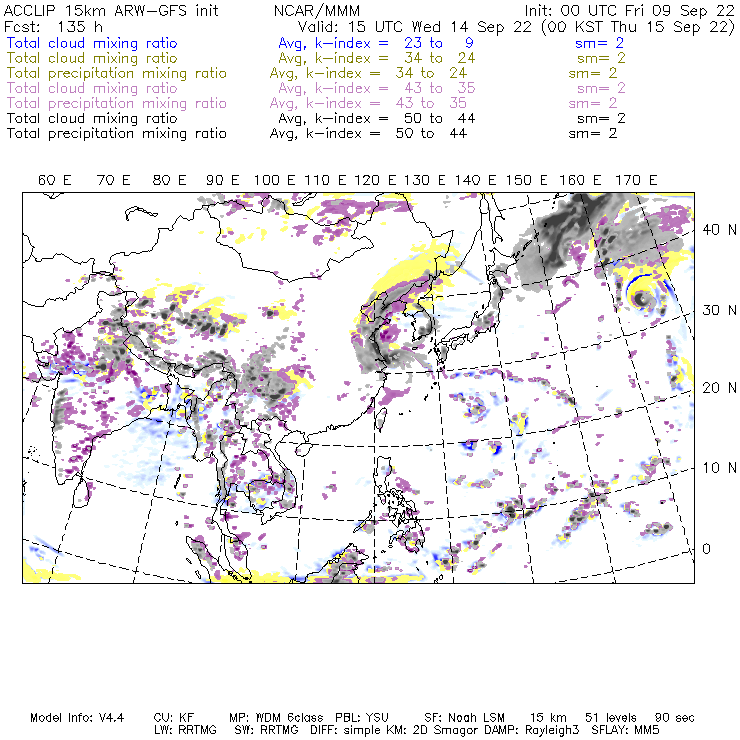 ACCLIP 15km ARW-GFS init NCAR/MMM Init: 00 UTC Fri 09 Sep 22
Fcst: 135 h Valid: 15 UTC Wed 14 Sep 22 (00 KST Thu 15 Sep 22)
Total cloud mixing ratio Avg, k-index = 23 to 9 sm= 2
Total cloud mixing ratio Avg, k-index = 34 to 24 sm= 2
Total precipitation mixing ratio Avg, k-index = 34 to 24 sm= 2
Total cloud mixing ratio Avg, k-index = 43 to 35 sm= 2
Total precipitation mixing ratio Avg, k-index = 43 to 35 sm= 2
Total cloud mixing ratio Avg, k-index = 50 to 44 sm= 2
Total precipitation mixing ratio Avg, k-index = 50 to 44 sm= 2

60 E 70 E 80 E 90 E 100 E 110 E 120 E 130 E 140 E 150 E 160 E 170 E

40 N
30 N
20 N
10 N
0

Model Info: V4.4 CU: KF MP: WDM 6class PBL: YSU SF: Noah LSM 15 km 51 levels 90 sec
LW: RRTMG SW: RRTMG DIFF: simple KM: 2D Smagor DAMP: Rayleigh3 SFLAY: MM5